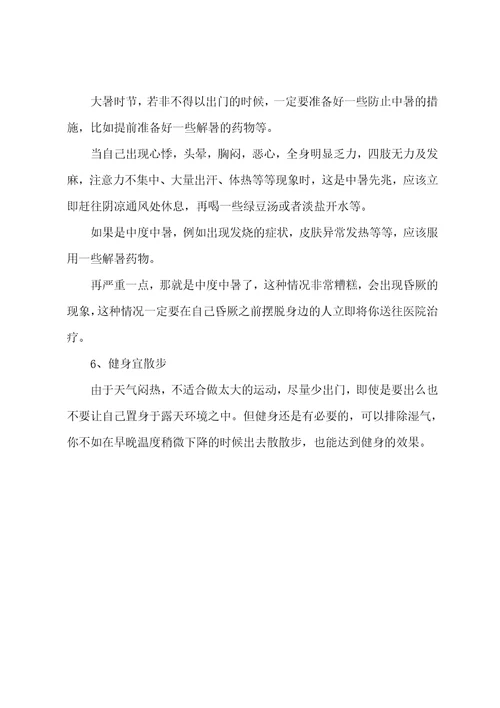 大暑时节，若非不得以出门的时候，一定要准备好一些防止中暑的措施，比如提前准备好一些解暑的药物等。

当自己出现心悸，头晕，胸闷，恶心，全身明显乏力，四肢无力及发麻，注意力不集中、大量出汗、体热等等现象时，这是中暑先兆，应该立即赶往阴凉通风处休息，再喝一些绿豆汤或者淡盐开水等。

如果是中度中暑，例如出现发烧的症状，皮肤异常发热等等，应该服用一些解暑药物。

再严重一点，那就是中度中暑了，这种情况非常糟糕，会出现昏厥的现象，这种情况一定要在自己昏厥之前摆脱身边的人立即将你送往医院治疗。

6、健身宜散步

由于天气闷热，不适合做太大的运动，尽量少出门，即使是要出么也不要让自己置身于露天环境之中。但健身还是有必要的，可以排除湿气，你不如在早晚温度稍微下降的时候出去散散步，也能达到健身的效果。